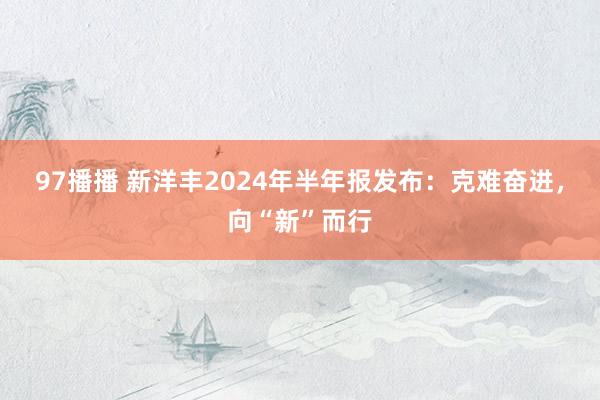 97播播 新洋丰2024年半年报发布：克难奋进，向“新”而行